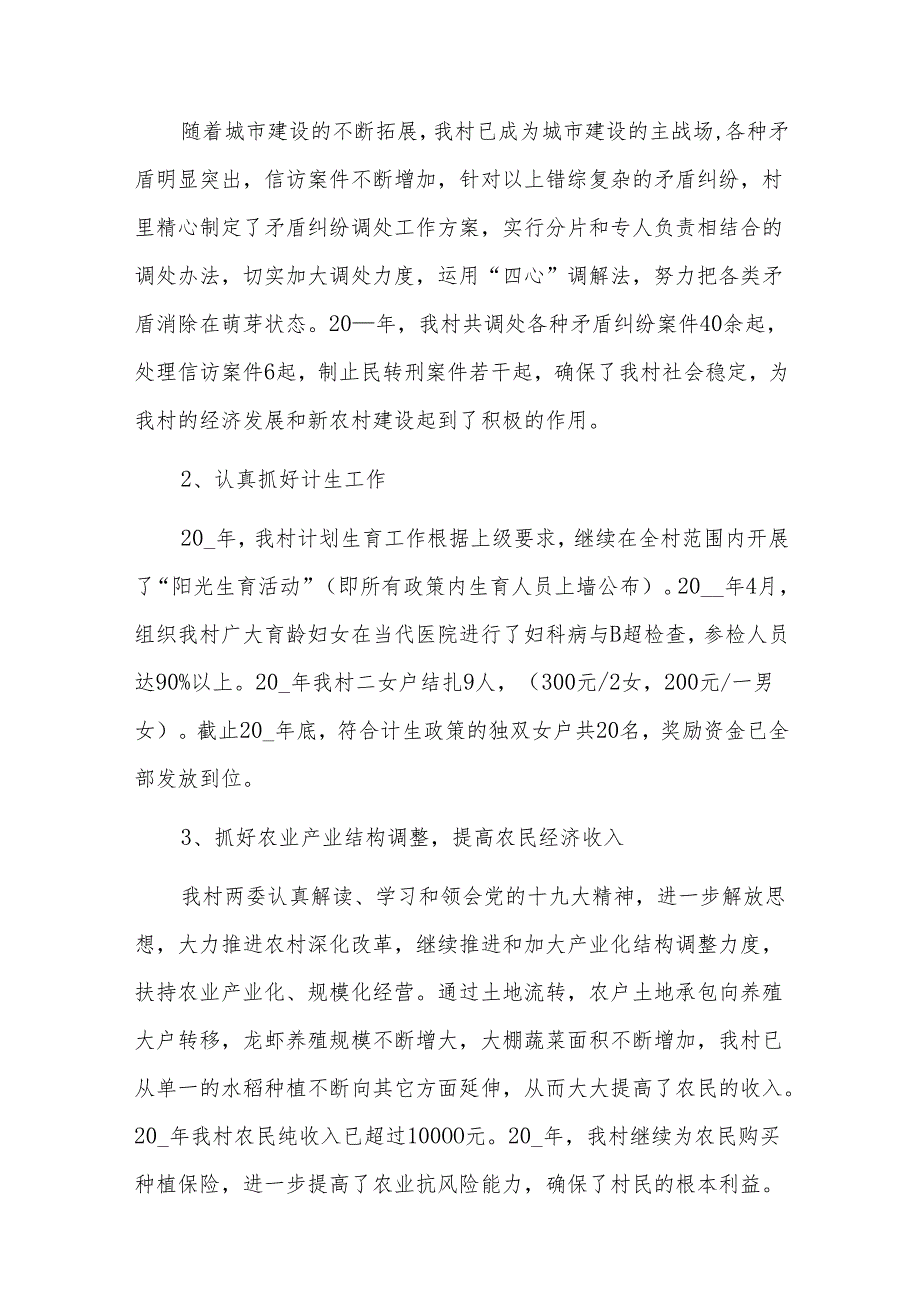 随着城市建设的不断拓展，我村已成为城市建设的主战场,各种矛盾明显突出，信访案件不断增加，针对以上错综复杂的矛盾纠纷，村里精心制定了矛盾纠纷调处工作方案，实行分片和专人负责相结合的调处办法，切实加大调处力度，运用“四心”调解法，努力把各类矛盾消除在萌芽状态。20—年，我村共调处各种矛盾纠纷案件40余起，处理信访案件6起，制止民转刑案件若干起，确保了我村社会稳定，为我村的经济发展和新农村建设起到了积极的作用。

2、认真抓好计生工作

20_年，我村计划生育工作根据上级要求，继续在全村范围内开展了“阳光生育活动”（即所有政策内生育人员上墙公布）。20__年4月，组织我村广大育龄妇女在当代医院进行了妇科病与B超检查，参检人员达90%以上。20_年我村二女户结扎9人，（300元/2女，200元/一男女）。截止20_年底，符合计生政策的独双女户共20名，奖励资金已全部发放到位。

3、抓好农业产业结构调整，提高农民经济收入

我村两委认真解读、学习和领会党的十九大精神，进一步解放思想，大力推进农村深化改革，继续推进和加大产业化结构调整力度，扶持农业产业化、规模化经营。通过土地流转，农户土地承包向养殖大户转移，龙虾养殖规模不断增大，大棚蔬菜面积不断增加，我村已从单一的水稻种植不断向其它方面延伸，从而大大提高了农民的收入。20_年我村农民纯收入已超过10000元。20_年，我村继续为农民购买种植保险，进一步提高了农业抗风险能力，确保了村民的根本利益。